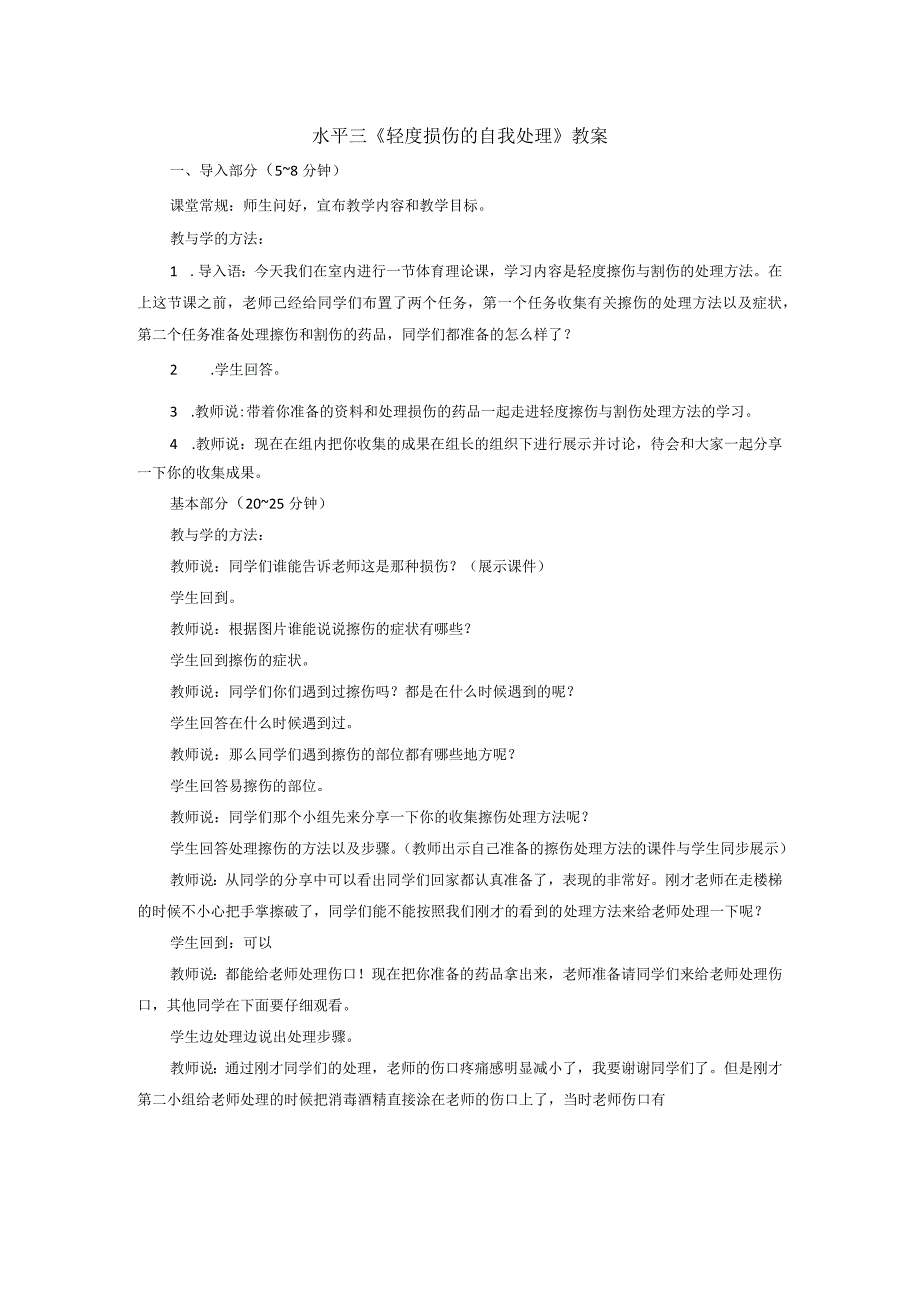 水平三《轻度损伤的自我处理》教案

一、导入部分（5~8 分钟）

课堂常规：师生问好，宣布教学内容和教学目标。

教与学的方法：

1 .导入语：今天我们在室内进行一节体育理论课，学习内容是轻度擦伤与割伤的处理方法。在上这节课之前，老师已经给同学们布置了两个任务，第一个任务收集有关擦伤的处理方法以及症状，第二个任务准备处理擦伤和割伤的药品，同学们都准备的怎么样了？

2 .学生回答。

3 .教师说：带着你准备的资料和处理损伤的药品一起走进轻度擦伤与割伤处理方法的学习。

4 .教师说：现在在组内把你收集的成果在组长的组织下进行展示并讨论，待会和大家一起分享一下你的收集成果。

基本部分（20~25 分钟）

教与学的方法：

教师说：同学们谁能告诉老师这是那种损伤？（展示课件）

学生回到。

教师说：根据图片谁能说说擦伤的症状有哪些？

学生回到擦伤的症状。

教师说：同学们你们遇到过擦伤吗？都是在什么时候遇到的呢？

学生回答在什么时候遇到过。

教师说：那么同学们遇到擦伤的部位都有哪些地方呢？

学生回答易擦伤的部位。

教师说：同学们那个小组先来分享一下你的收集擦伤处理方法呢？

学生回答处理擦伤的方法以及步骤。（教师出示自己准备的擦伤处理方法的课件与学生同步展示）

教师说：从同学的分享中可以看出同学们回家都认真准备了，表现的非常好。刚才老师在走楼梯的时候不小心把手掌擦破了，同学们能不能按照我们刚才的看到的处理方法来给老师处理一下呢？

学生回到：可以

教师说：都能给老师处理伤口！现在把你准备的药品拿出来，老师准备请同学们来给老师处理伤口，其他同学在下面要仔细观看。

学生边处理边说出处理步骤。

教师说：通过刚才同学们的处理，老师的伤口疼痛感明显减小了，我要谢谢同学们了。但是刚才第二小组给老师处理的时候把消毒酒精直接涂在老师的伤口上了，当时老师伤口有